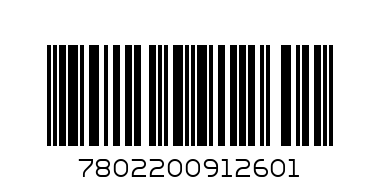 7802200912601